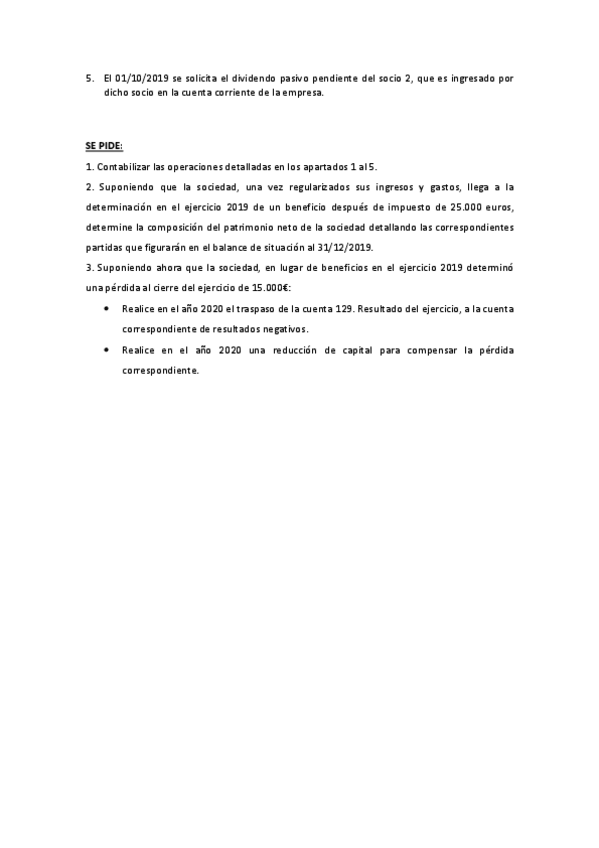 5. El 01/10/2019 se solicita el dividendo pasivo pendiente del socio 2, que es ingresado por dicho socio en la cuenta corriente de la empresa.

SE PIDE:

1. Contabilizar las operaciones detalladas en los apartados 1 al 5.

2. Suponiendo que la sociedad, una vez regularizados sus ingresos y gastos, llega a la determinación en el ejercicio 2019 de un beneficio después de impuesto de 25.000 euros, determine la composición del patrimonio neto de la sociedad detallando las correspondientes partidas que figurarán en el balance de situación al 31/12/2019.

3. Suponiendo ahora que la sociedad, en lugar de beneficios en el ejercicio 2019 determinó una pérdida al cierre del ejercicio de 15.000€:

• Realice en el año 2020 el traspaso de la cuenta 129. Resultado del ejercicio, a la cuenta correspondiente de resultados negativos.

• Realice en el año 2020 una reducción de capital para compensar la pérdida correspondiente.